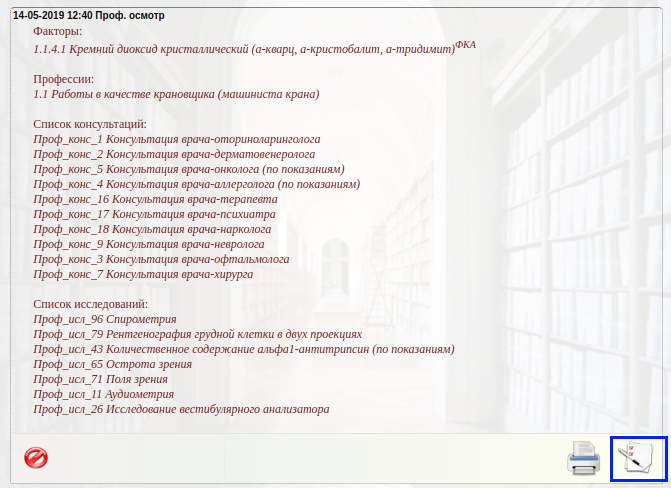 14-05-2019 12:40 Проф. осмотр

Факторы:
1.1.4.1 Кремний диоксид кристаллический (а-кварц, а-кристобалит, а-тридимит)$^{ФКА}$

Профессии:
1.1 Работы в качестве крановщика (машиниста крана)

Список консультаций:
Проф_конс_1 Консультация врача-оториноларинголога
Проф_конс_2 Консультация врача-дерматовенеролога
Проф_конс_5 Консультация врача-онколога (по показаниям)
Проф_конс_4 Консультация врача-аллерголога (по показаниям)
Проф_конс_16 Консультация врача-терапевта
Проф_конс_17 Консультация врача-психиатра
Проф_конс_18 Консультация врача-нарколога
Проф_конс_9 Консультация врача-невролога
Проф_конс_3 Консультация врача-офтальмолога
Проф_конс_7 Консультация врача-хирурга

Список исследований:
Проф_исл_96 Спирометрия
Проф_исл_79 Рентгенография грудной клетки в двух проекциях
Проф_исл_43 Количественное содержание альфа1-антитрипсин (по показаниям)
Проф_исл_65 Острота зрения
Проф_исл_71 Поля зрения
Проф_исл_11 Аудиометрия
Проф_исл_26 Исследование вестибулярного анализатора